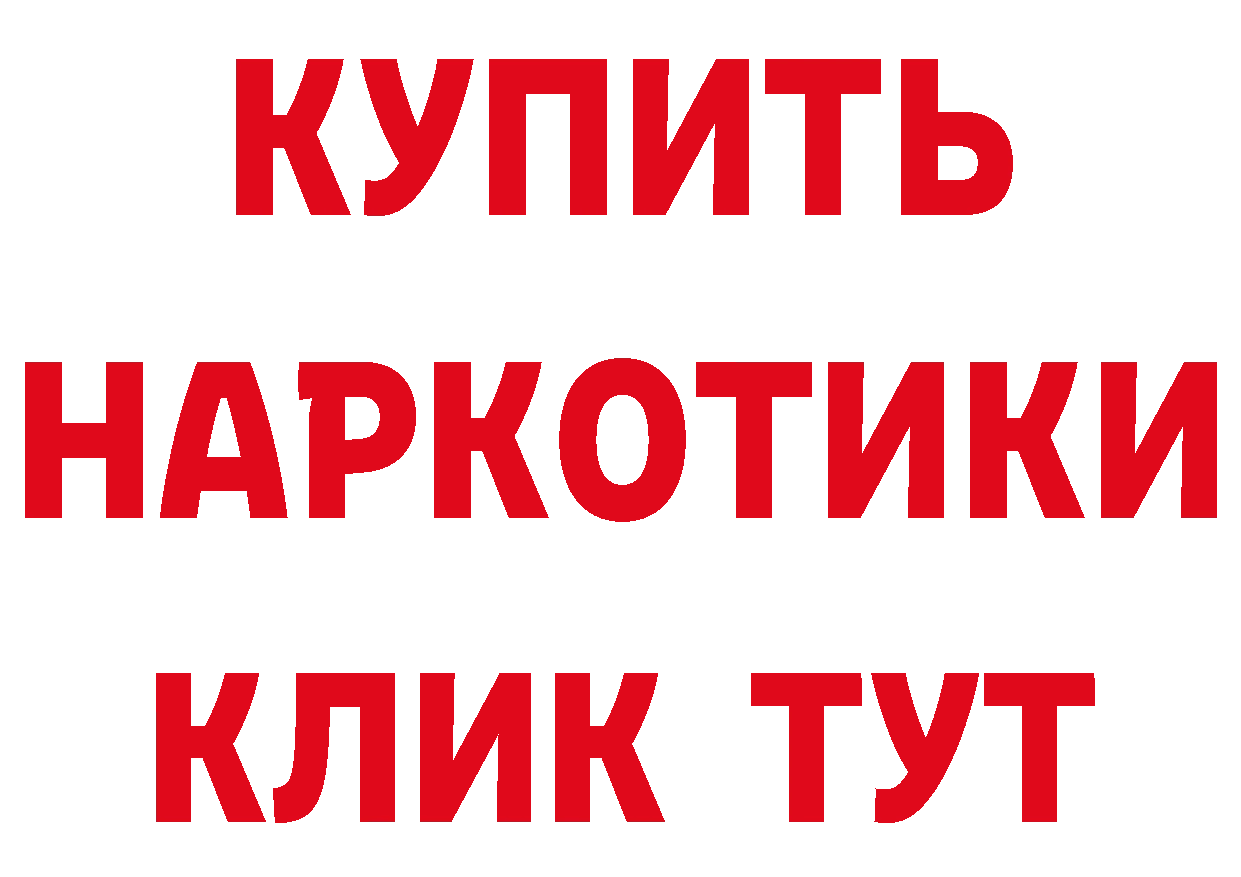 КУПИТЬ
НАРКОТИКИ
КЛИК ТУТ